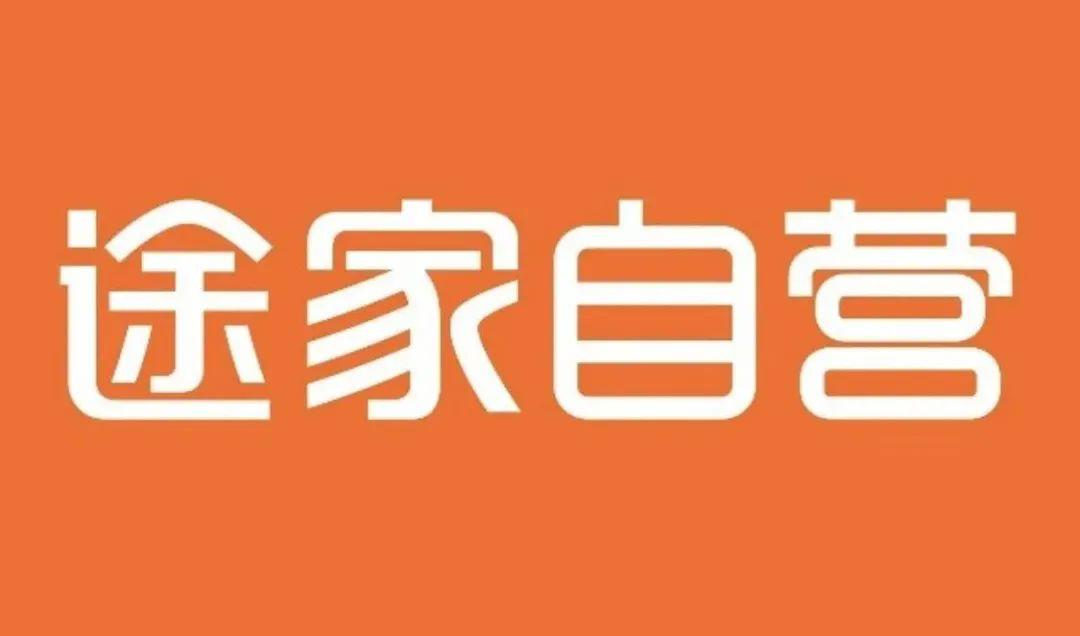 途家自营